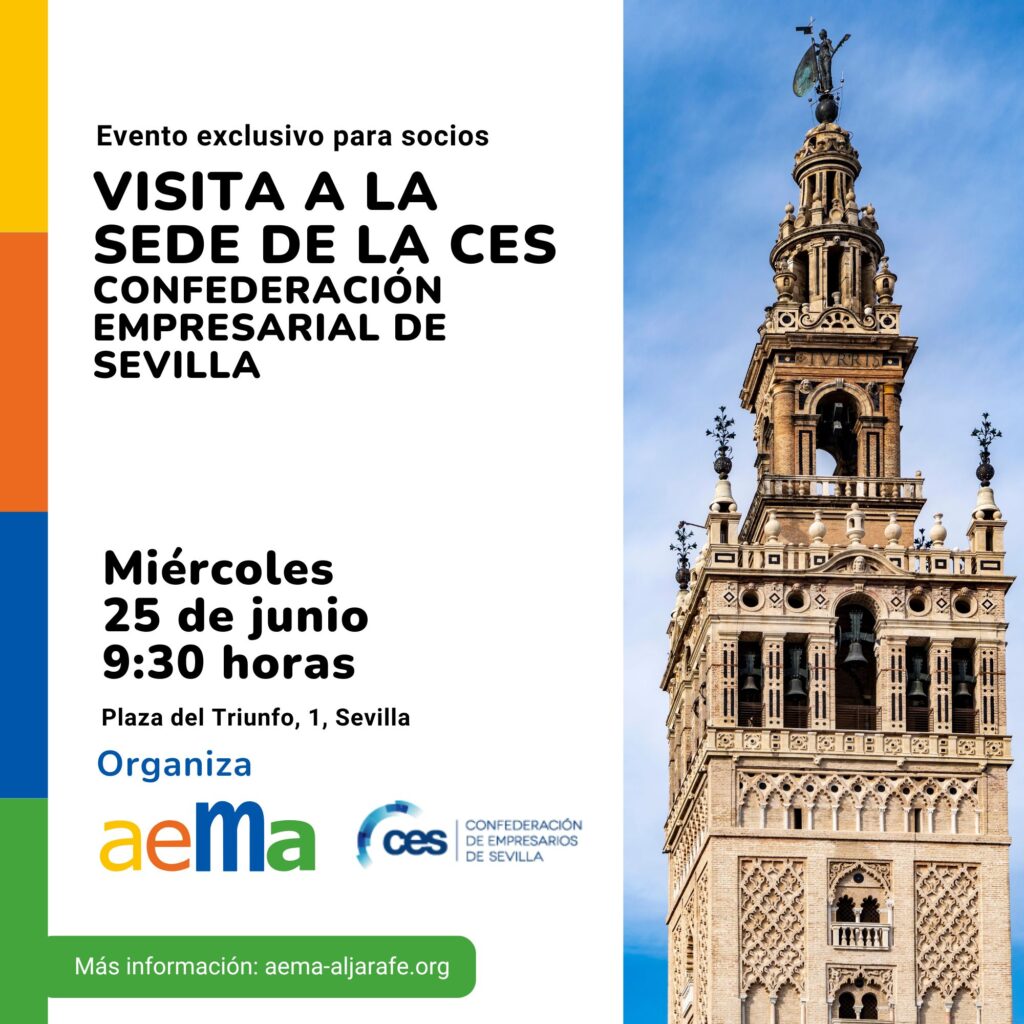 Evento exclusivo para socios

VISITA A LA SEDE DE LA CES

CONFEDERACIÓN EMPRESARIAL DE SEVILLA

Miércoles
25 de junio
9:30 horas

Plaza del Triunfo, 1, Sevilla

Organiza

aeMa

ces CONFEDERACIÓN DE EMPRESARIOS DE SEVILLA

Más información: aema-aljarafe.org

TVRRIS